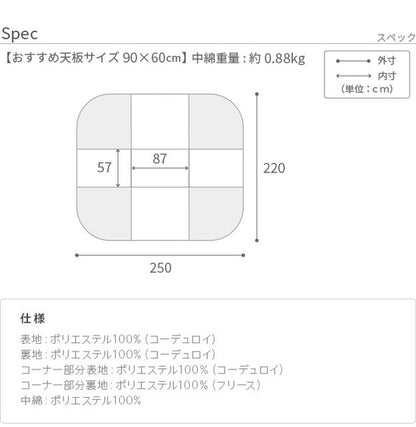 Spec

スペック

【おすすめ天板サイズ 90×60cm】中綿重量：約 0.88kg

外寸
内寸
(単位：cm)

57

87

220

250

仕様

表地：ポリエステル100%（コーデュロイ）
裏地：ポリエステル100%（コーデュロイ）
コーナー部分表地：ポリエステル100%（コーデュロイ）
コーナー部分裏地：ポリエステル100%（フリース）
中綿：ポリエステル100%